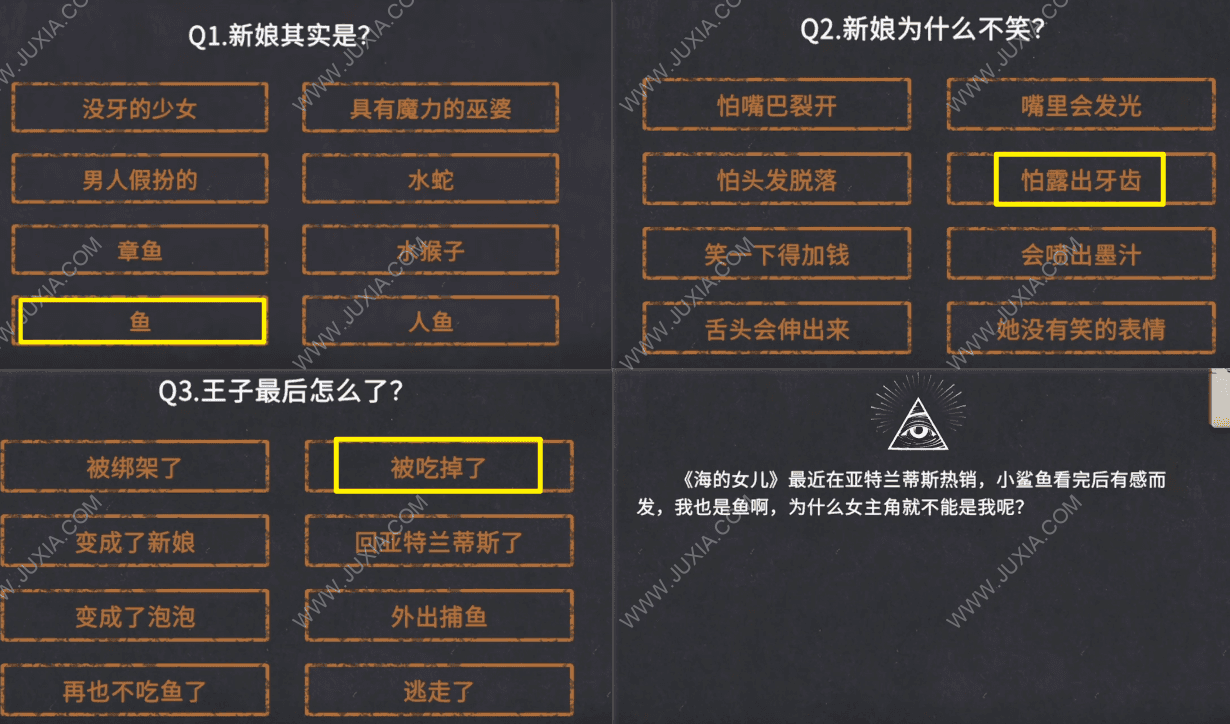 Q1.新娘其实是?

没牙的少女

具有魔力的巫婆

男人假扮的

水蛇

章鱼

水猴子

鱼

人鱼

Q2.新娘为什么不笑?

怕嘴巴裂开

嘴里会发光

怕头发脱落

怕露出牙齿

笑一下得加钱

会喷出墨汁

舌头会伸出来

她没有笑的表情

Q3.王子最后怎么了?

被绑架了

被吃掉了

变成了新娘

回亚特兰蒂斯了

变成了泡泡

外出捕鱼

再也不吃鱼了

逃走了

《海的女儿》最近在亚特兰蒂斯热销，小鲨鱼看完后有感而发，我也是鱼啊，为什么女主角就不能是我呢?

WWW.JUXIA.COM